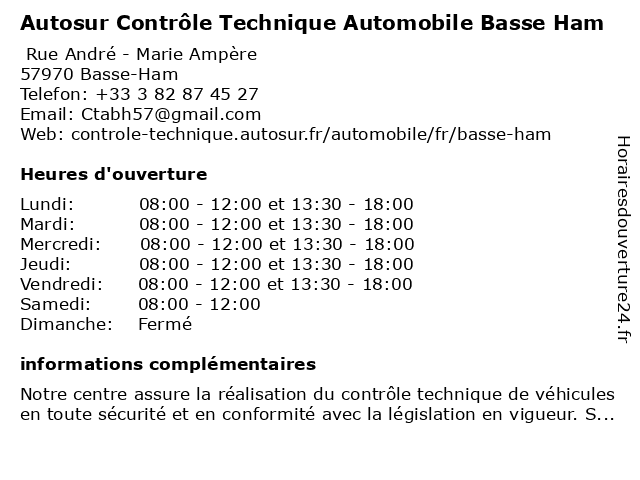 Autosur Contrôle Technique Automobile Basse Ham

Rue André - Marie Ampère
57970 Basse-Ham
Telefon: +33 3 82 87 45 27
Email: Ctabh57@gmail.com
Web: controle-technique.autosur.fr/automobile/fr/basse-ham

Heures d'ouverture

| | |
|---|---|
| Lundi: | 08:00 - 12:00 et 13:30 - 18:00 |
| Mardi: | 08:00 - 12:00 et 13:30 - 18:00 |
| Mercredi: | 08:00 - 12:00 et 13:30 - 18:00 |
| Jeudi: | 08:00 - 12:00 et 13:30 - 18:00 |
| Vendredi: | 08:00 - 12:00 et 13:30 - 18:00 |
| Samedi: | 08:00 - 12:00 |
| Dimanche: | Fermé |

informations complémentaires

Notre centre assure la réalisation du contrôle technique de véhicules en toute sécurité et en conformité avec la législation en vigueur. S...

Horairesdouverture24.fr